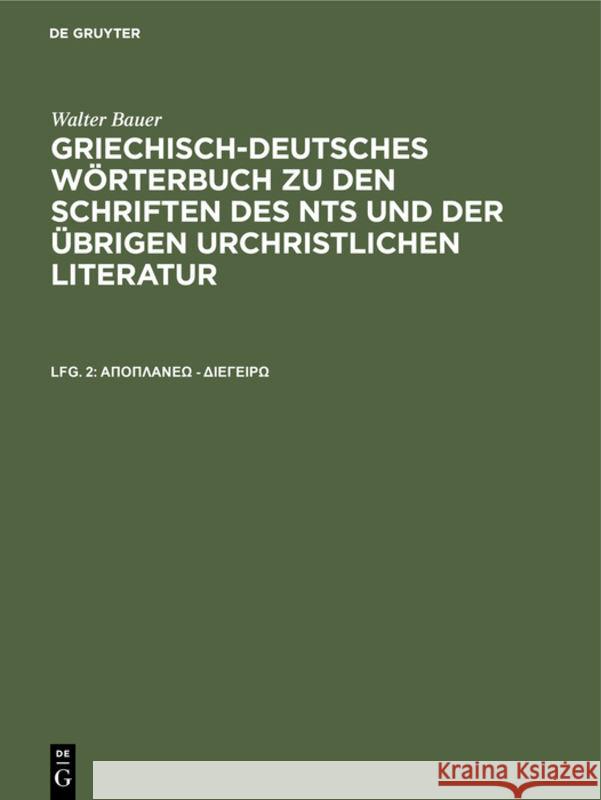 DE GRUYTER

Walter Bauer

GRIECHISCH-DEUTSCHES WÖRTERBUCH ZU DEN SCHRIFTEN DES NTS UND DER ÜBRIGEN URCHRISTLICHEN LITERATUR

LFG. 2: ΑΠΟΠΛΑΝΕΩ - ΔΙΕΓΕΙΡΩ

DE G